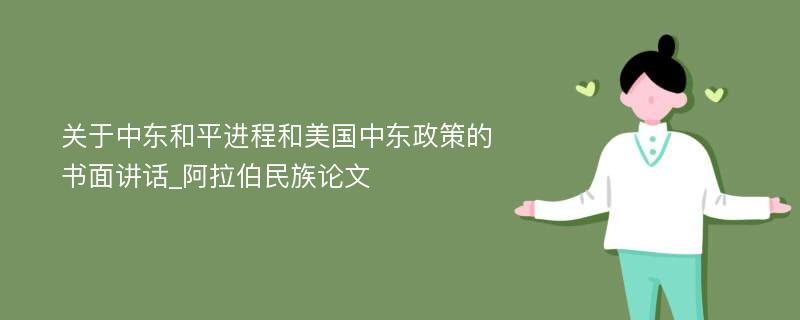 关于中东和平进程和美国中东政策的书面讲话_阿拉伯民族论文